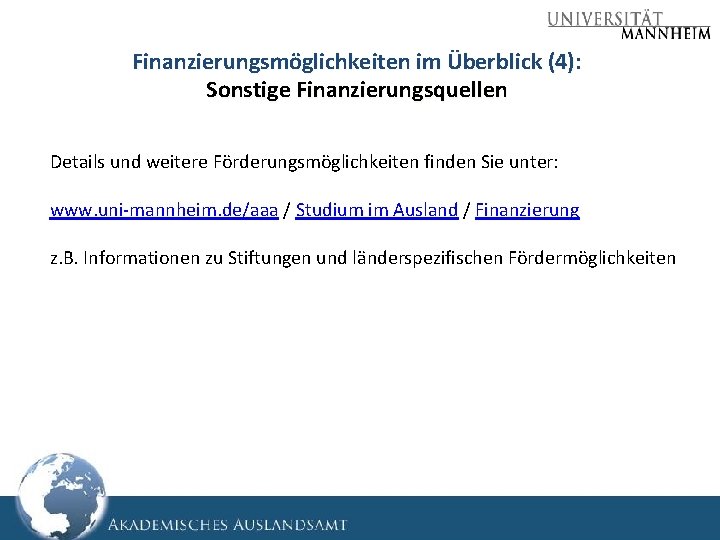 UNIVERSITÄT MANNHEIM

Finanzierungsmöglichkeiten im Überblick (4): Sonstige Finanzierungsquellen

Details und weitere Förderungsmöglichkeiten finden Sie unter:

www.uni-mannheim.de/aaa / Studium im Ausland / Finanzierung

z.B. Informationen zu Stiftungen und länderspezifischen Fördermöglichkeiten

AKADEMISCHES AUSLANDSAMT